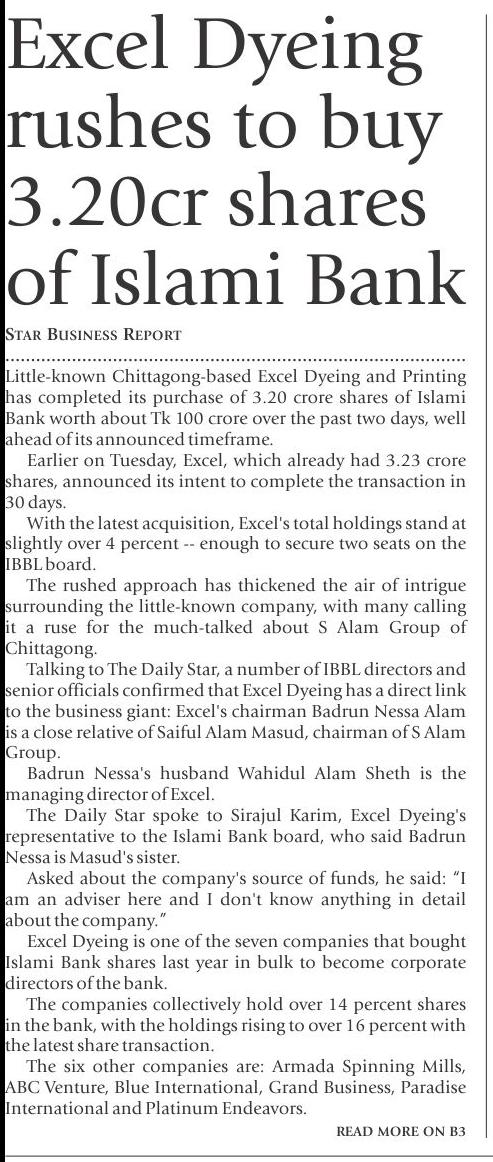 Excel Dyeing rushes to buy 3.20cr shares of Islami Bank

STAR BUSINESS REPORT

Little-known Chittagong-based Excel Dyeing and Printing has completed its purchase of 3.20 crore shares of Islami Bank worth about Tk 100 crore over the past two days, well ahead of its announced timeframe.

Earlier on Tuesday, Excel, which already had 3.23 crore shares, announced its intent to complete the transaction in 30 days.

With the latest acquisition, Excel's total holdings stand at slightly over 4 percent -- enough to secure two seats on the IBBL board.

The rushed approach has thickened the air of intrigue surrounding the little-known company, with many calling it a ruse for the much-talked about S Alam Group of Chittagong.

Talking to The Daily Star, a number of IBBL directors and senior officials confirmed that Excel Dyeing has a direct link to the business giant: Excel's chairman Badrun Nessa Alam is a close relative of Saiful Alam Masud, chairman of S Alam Group.

Badrun Nessa's husband Wahidul Alam Sheth is the managing director of Excel.

The Daily Star spoke to Sirajul Karim, Excel Dyeing's representative to the Islami Bank board, who said Badrun Nessa is Masud's sister.

Asked about the company's source of funds, he said: "I am an adviser here and I don't know anything in detail about the company."

Excel Dyeing is one of the seven companies that bought Islami Bank shares last year in bulk to become corporate directors of the bank.

The companies collectively hold over 14 percent shares in the bank, with the holdings rising to over 16 percent with the latest share transaction.

The six other companies are: Armada Spinning Mills, ABC Venture, Blue International, Grand Business, Paradise International and Platinum Endeavors.

READ MORE ON B3